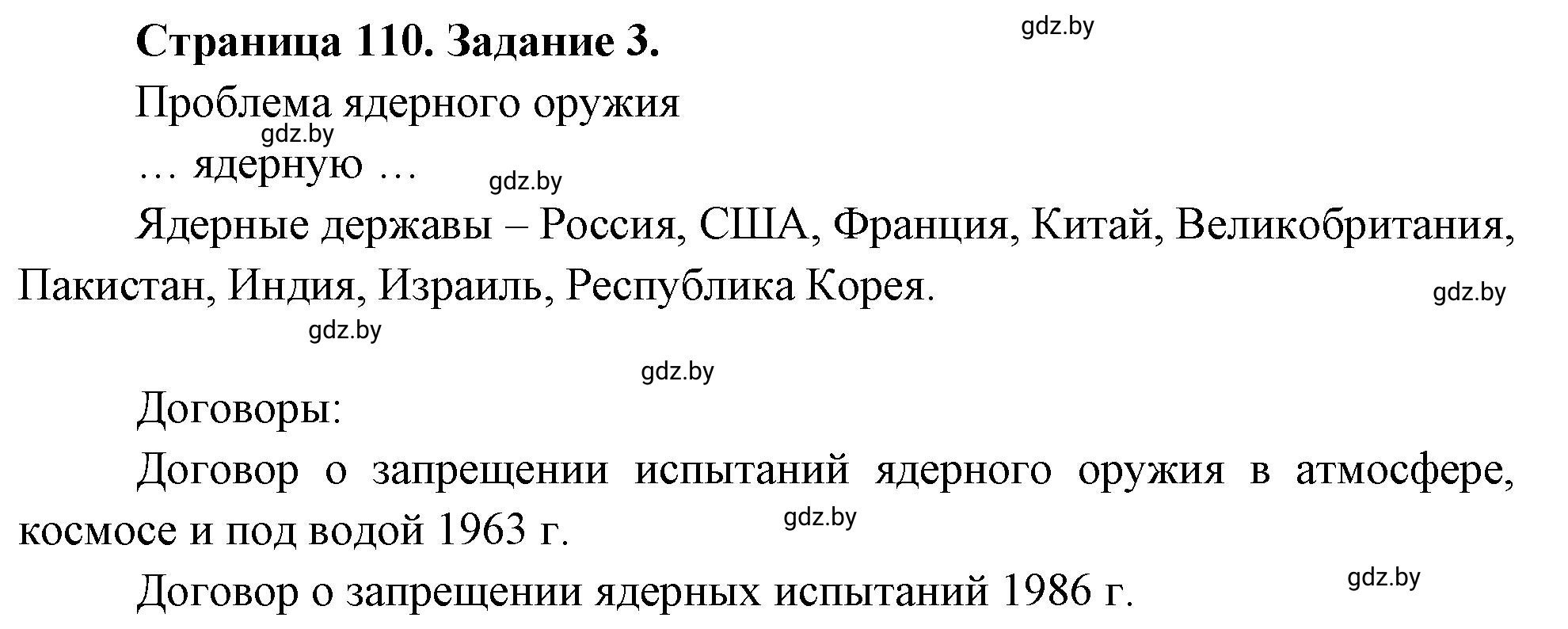 Страница 110. Задание 3.

gdz.by

Проблема ядерного оружия

gdz.by

… ядерную …

gdz.by

Ядерные державы – Россия, США, Франция, Китай, Великобритания, Пакистан, Индия, Израиль, Республика Корея.

gdz.by

gdz.by

gdz.by

Договоры:

Договор о запрещении испытаний ядерного оружия в атмосфере, космосе и под водой 1963 г.

gdz.by

Договор о запрещении ядерных испытаний 1986 г.

gdz.by